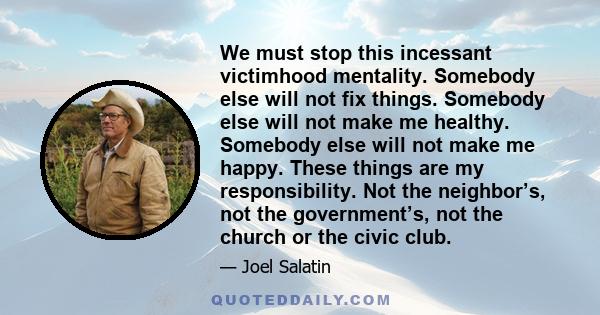 We must stop this incessant victimhood mentality. Somebody else will not fix things. Somebody else will not make me healthy. Somebody else will not make me happy. These things are my responsibility. Not the neighbor’s, not the government’s, not the church or the civic club.

— Joel Salatin

QUOTEDDAILY.COM